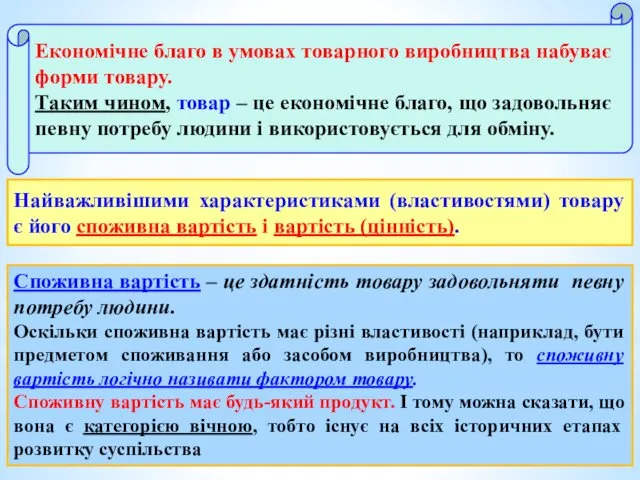 Економічне благо в умовах товарного виробництва набуває форми товару.
Таким чином, товар – це економічне благо, що задовольняє певну потребу людини і використовується для обміну.

Найважливішими характеристиками (властивостями) товару є його споживна вартість і вартість (цінність).

Споживна вартість – це здатність товару задовольняти певну потребу людини.
Оскільки споживна вартість має різні властивості (наприклад, бути предметом споживання або засобом виробництва), то споживну вартість логічно називати фактором товару.
Споживну вартість має будь-який продукт. І тому можна сказати, що вона є категорією вічною, тобто існує на всіх історичних етапах розвитку суспільства